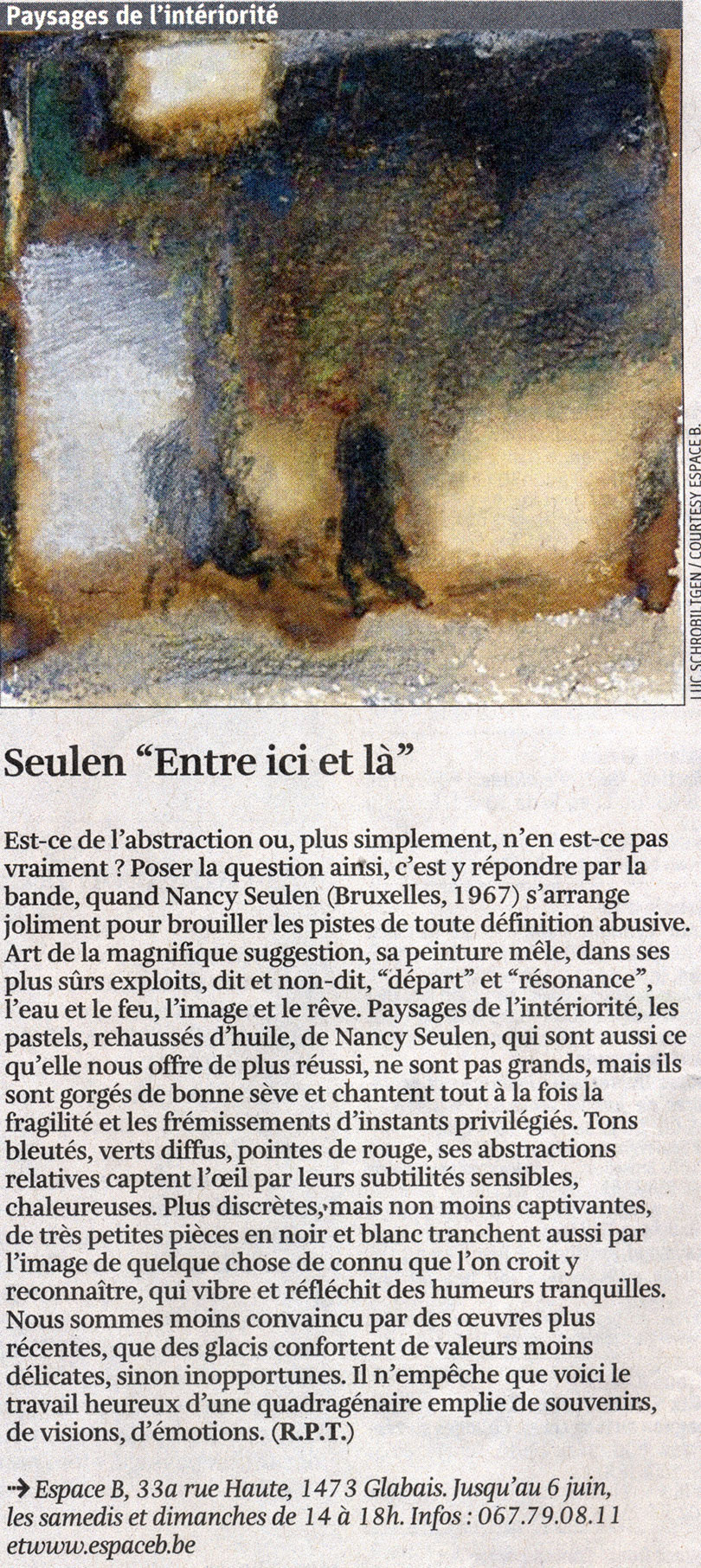 Paysages de l'intériorité

LUC SCHROBILTGEN / COURTESY ESPACE B.

Seulen "Entre ici et là"

Est-ce de l'abstraction ou, plus simplement, n'en est-ce pas vraiment ? Poser la question ainsi, c'est y répondre par la bande, quand Nancy Seulen (Bruxelles, 1967) s'arrange joliment pour brouiller les pistes de toute définition abusive. Art de la magnifique suggestion, sa peinture mêle, dans ses plus sûrs exploits, dit et non-dit, "départ" et "résonance", l'eau et le feu, l'image et le rêve. Paysages de l'intériorité, les pastels, rehaussés d'huile, de Nancy Seulen, qui sont aussi ce qu'elle nous offre de plus réussi, ne sont pas grands, mais ils sont gorgés de bonne sève et chantent tout à la fois la fragilité et les frémissements d'instants privilégiés. Tons bleutés, verts diffus, pointes de rouge, ses abstractions relatives captent l'œil par leurs subtilités sensibles, chaleureuses. Plus discrètes, mais non moins captivantes, de très petites pièces en noir et blanc tranchent aussi par l'image de quelque chose de connu que l'on croit y reconnaître, qui vibre et réfléchit des humeurs tranquilles. Nous sommes moins convaincu par des œuvres plus récentes, que des glacis confortent de valeurs moins délicates, sinon inopportunes. Il n'empêche que voici le travail heureux d'une quadragénaire emplie de souvenirs, de visions, d'émotions. (R.P.T.)

→ Espace B, 33a rue Haute, 1473 Glabais. Jusqu'au 6 juin, les samedis et dimanches de 14 à 18h. Infos : 067.79.08.11 etwww.espaceb.be